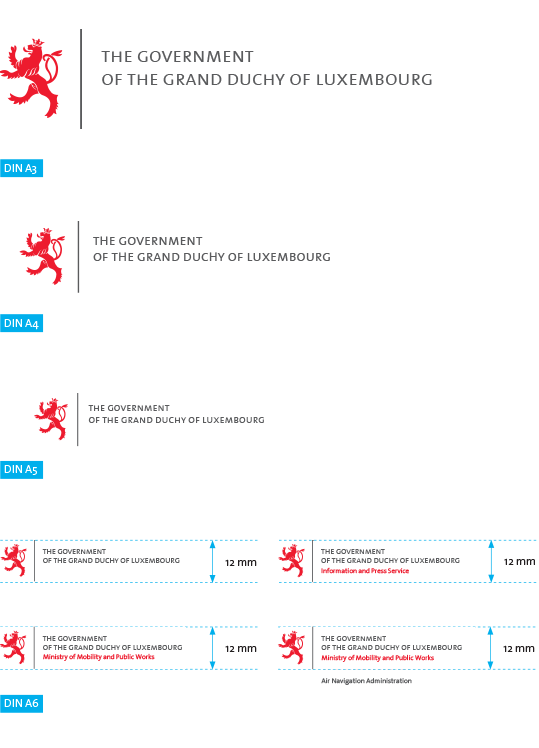 THE GOVERNMENT
OF THE GRAND DUCHY OF LUXEMBOURG

DIN A3

THE GOVERNMENT
OF THE GRAND DUCHY OF LUXEMBOURG

DIN A4

THE GOVERNMENT
OF THE GRAND DUCHY OF LUXEMBOURG

DIN A5

THE GOVERNMENT
OF THE GRAND DUCHY OF LUXEMBOURG

12 mm

THE GOVERNMENT
OF THE GRAND DUCHY OF LUXEMBOURG
Information and Press Service

12 mm

THE GOVERNMENT
OF THE GRAND DUCHY OF LUXEMBOURG
Ministry of Mobility and Public Works

12 mm

THE GOVERNMENT
OF THE GRAND DUCHY OF LUXEMBOURG
Ministry of Mobility and Public Works

12 mm

Air Navigation Administration

DIN A6